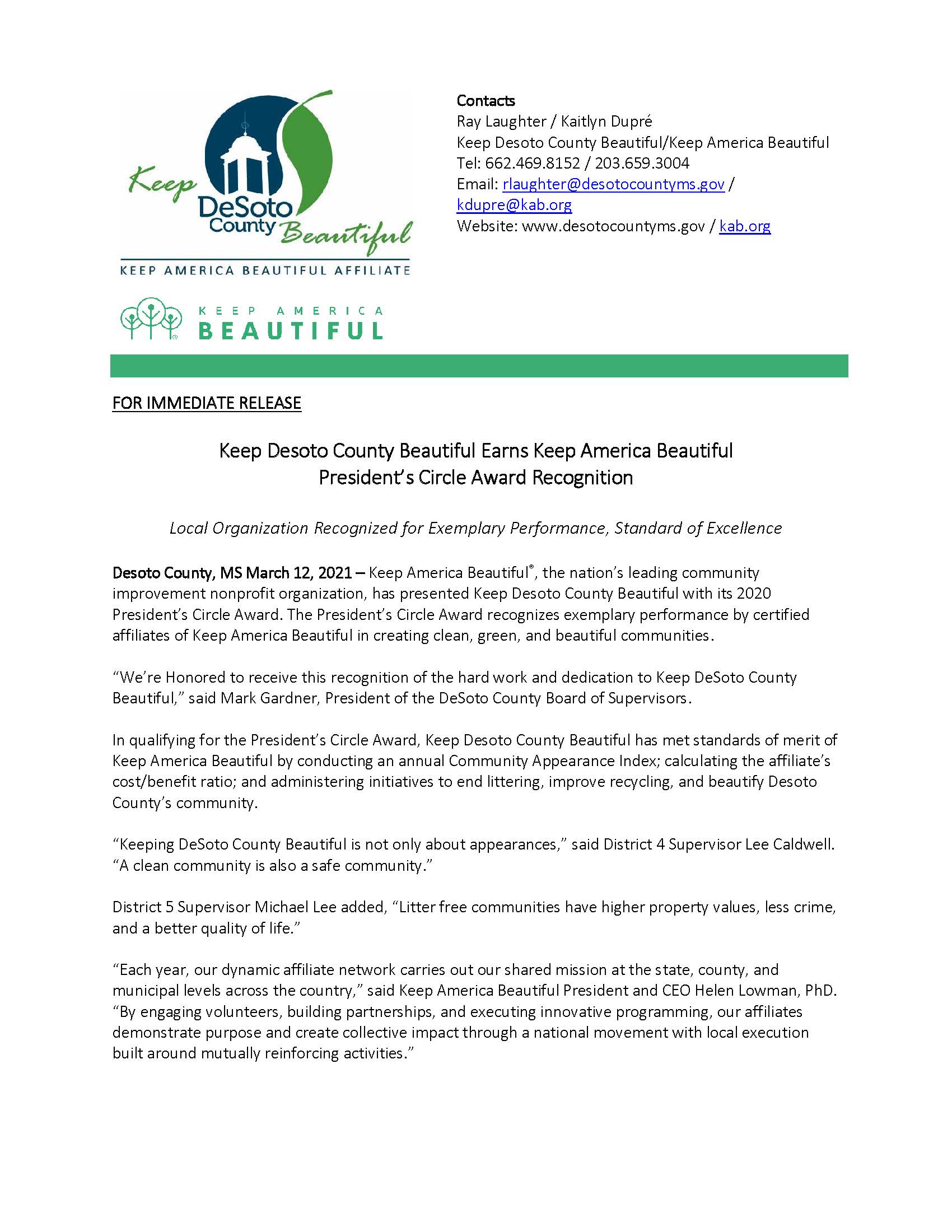 Keep DeSoto County Beautiful
KEEP AMERICA BEAUTIFUL AFFILIATE

KEEP AMERICA BEAUTIFUL

Contacts
Ray Laughter / Kaitlyn Dupré
Keep Desoto County Beautiful/Keep America Beautiful
Tel: 662.469.8152 / 203.659.3004
Email: rlaughter@desotocountyms.gov / kdupre@kab.org
Website: www.desotocountyms.gov / kab.org

FOR IMMEDIATE RELEASE

Keep Desoto County Beautiful Earns Keep America Beautiful President's Circle Award Recognition

Local Organization Recognized for Exemplary Performance, Standard of Excellence

Desoto County, MS March 12, 2021 – Keep America Beautiful®, the nation's leading community improvement nonprofit organization, has presented Keep Desoto County Beautiful with its 2020 President's Circle Award. The President's Circle Award recognizes exemplary performance by certified affiliates of Keep America Beautiful in creating clean, green, and beautiful communities.

"We're Honored to receive this recognition of the hard work and dedication to Keep DeSoto County Beautiful," said Mark Gardner, President of the DeSoto County Board of Supervisors.

In qualifying for the President's Circle Award, Keep Desoto County Beautiful has met standards of merit of Keep America Beautiful by conducting an annual Community Appearance Index; calculating the affiliate's cost/benefit ratio; and administering initiatives to end littering, improve recycling, and beautify Desoto County's community.

"Keeping DeSoto County Beautiful is not only about appearances," said District 4 Supervisor Lee Caldwell. "A clean community is also a safe community."

District 5 Supervisor Michael Lee added, "Litter free communities have higher property values, less crime, and a better quality of life."

"Each year, our dynamic affiliate network carries out our shared mission at the state, county, and municipal levels across the country," said Keep America Beautiful President and CEO Helen Lowman, PhD. "By engaging volunteers, building partnerships, and executing innovative programming, our affiliates demonstrate purpose and create collective impact through a national movement with local execution built around mutually reinforcing activities."